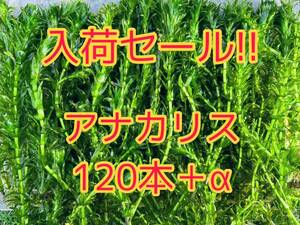 入荷セール!!

アナカリス
120本+α